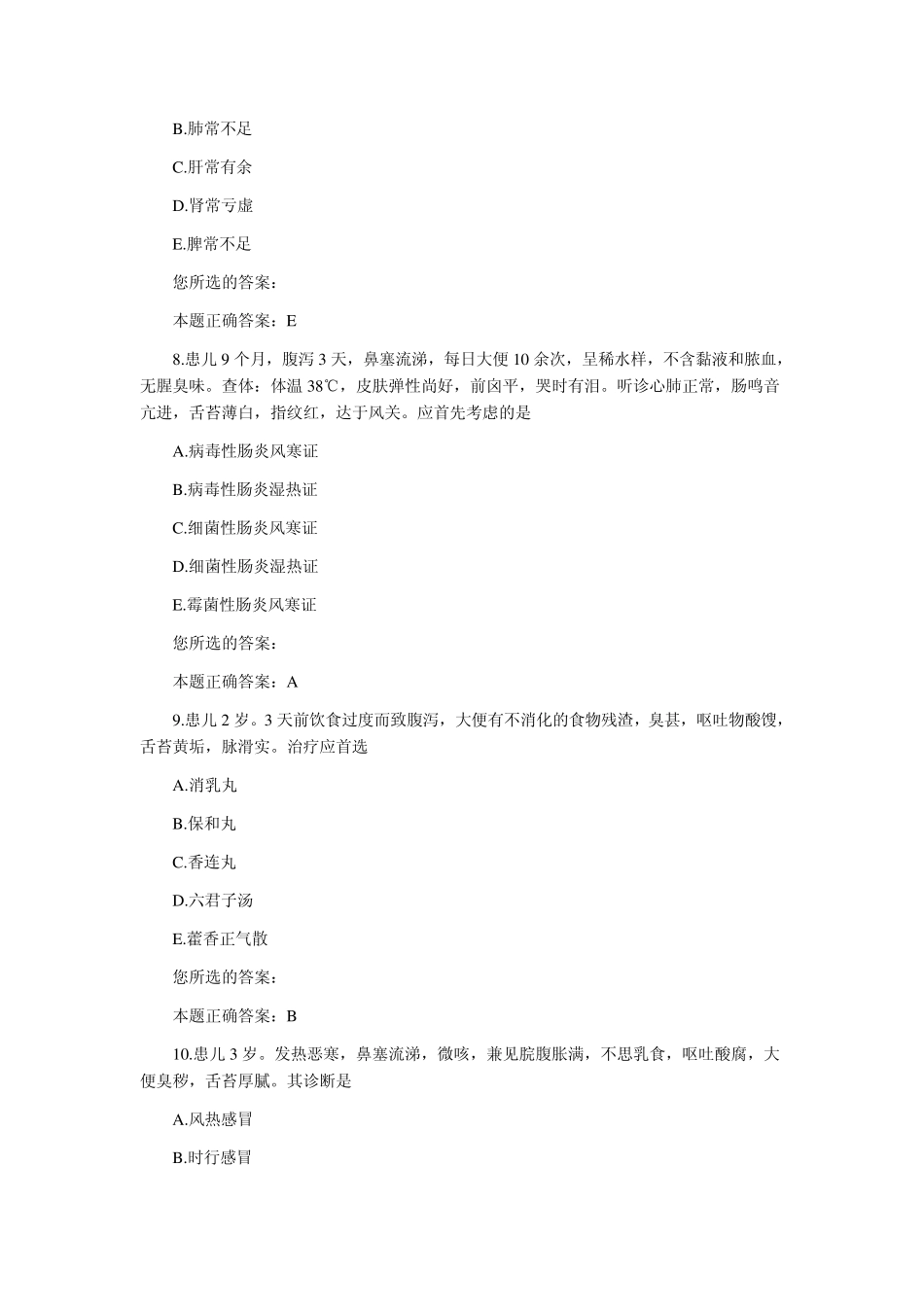 B.肺常不足

C.肝常有余

D.肾常亏虚

E.脾常不足

您所选的答案：

本题正确答案：E

8.患儿 9 个月，腹泻 3 天，鼻塞流涕，每日大便 10 余次，呈稀水样，不含黏液和脓血，无腥臭味。查体：体温 38℃，皮肤弹性尚好，前囟平，哭时有泪。听诊心肺正常，肠鸣音亢进，舌苔薄白，指纹红，达于风关。应首先考虑的是

A.病毒性肠炎风寒证

B.病毒性肠炎湿热证

C.细菌性肠炎风寒证

D.细菌性肠炎湿热证

E.霉菌性肠炎风寒证

您所选的答案：

本题正确答案：A

9.患儿 2 岁。3 天前饮食过度而致腹泻，大便有不消化的食物残渣，臭甚，呕吐物酸馊，舌苔黄垢，脉滑实。治疗应首选

A.消乳丸

B.保和丸

C.香连丸

D.六君子汤

E.藿香正气散

您所选的答案：

本题正确答案：B

10.患儿 3 岁。发热恶寒，鼻塞流涕，微咳，兼见脘腹胀满，不思乳食，呕吐酸腐，大便臭秽，舌苔厚腻。其诊断是

A.风热感冒

B.时行感冒